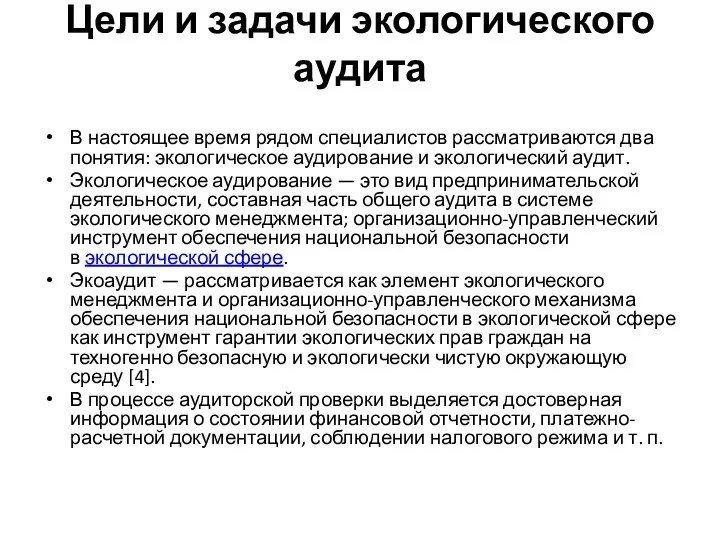 Цели и задачи экологического аудита

• В настоящее время рядом специалистов рассматриваются два понятия: экологическое аудирование и экологический аудит.
• Экологическое аудирование — это вид предпринимательской деятельности, составная часть общего аудита в системе экологического менеджмента; организационно-управленческий инструмент обеспечения национальной безопасности в экологической сфере.
• Экоаудит — рассматривается как элемент экологического менеджмента и организационно-управленческого механизма обеспечения национальной безопасности в экологической сфере как инструмент гарантии экологических прав граждан на техногенно безопасную и экологически чистую окружающую среду [4].
• В процессе аудиторской проверки выделяется достоверная информация о состоянии финансовой отчетности, платежно-расчетной документации, соблюдении налогового режима и т. п.